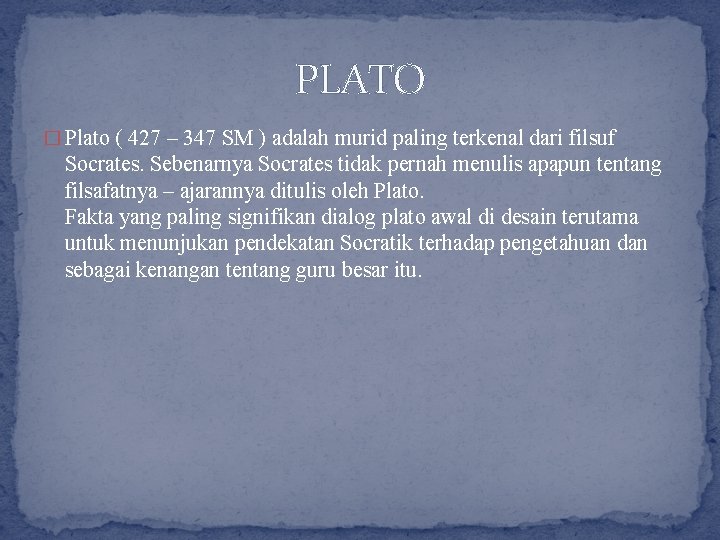 PLATO

Plato ( 427 – 347 SM ) adalah murid paling terkenal dari filsuf Socrates. Sebenarnya Socrates tidak pernah menulis apapun tentang filsafatnya – ajarannya ditulis oleh Plato.
Fakta yang paling signifikan dialog plato awal di desain terutama untuk menunjukan pendekatan Socratik terhadap pengetahuan dan sebagai kenangan tentang guru besar itu.